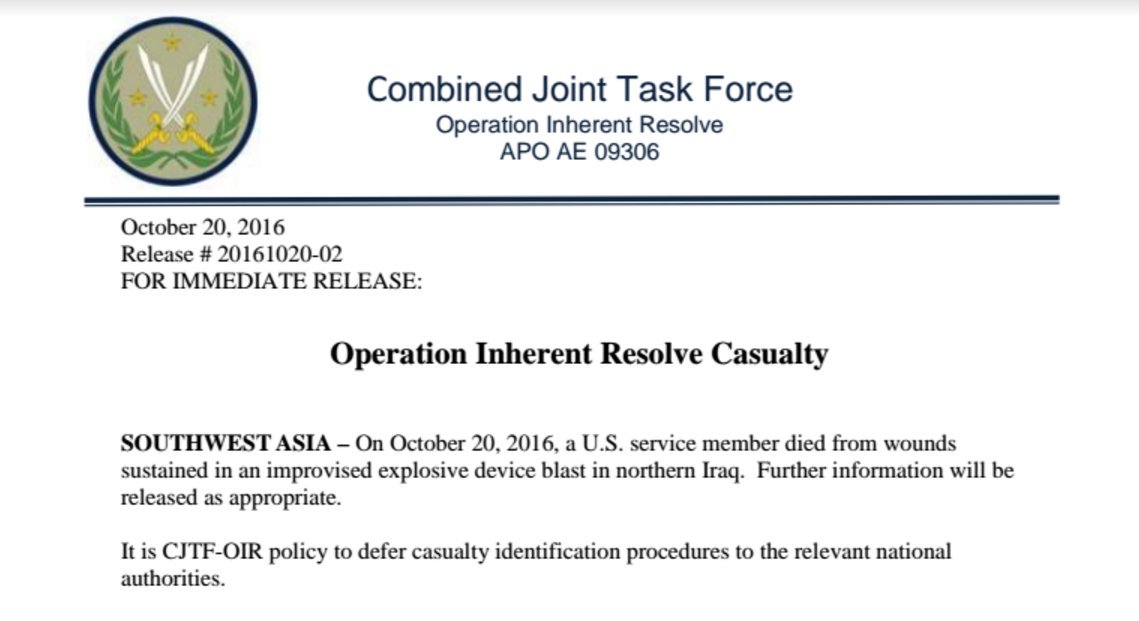 Combined Joint Task Force
Operation Inherent Resolve
APO AE 09306

October 20, 2016
Release # 20161020-02
FOR IMMEDIATE RELEASE:

Operation Inherent Resolve Casualty

SOUTHWEST ASIA – On October 20, 2016, a U.S. service member died from wounds sustained in an improvised explosive device blast in northern Iraq. Further information will be released as appropriate.

It is CJTF-OIR policy to defer casualty identification procedures to the relevant national authorities.